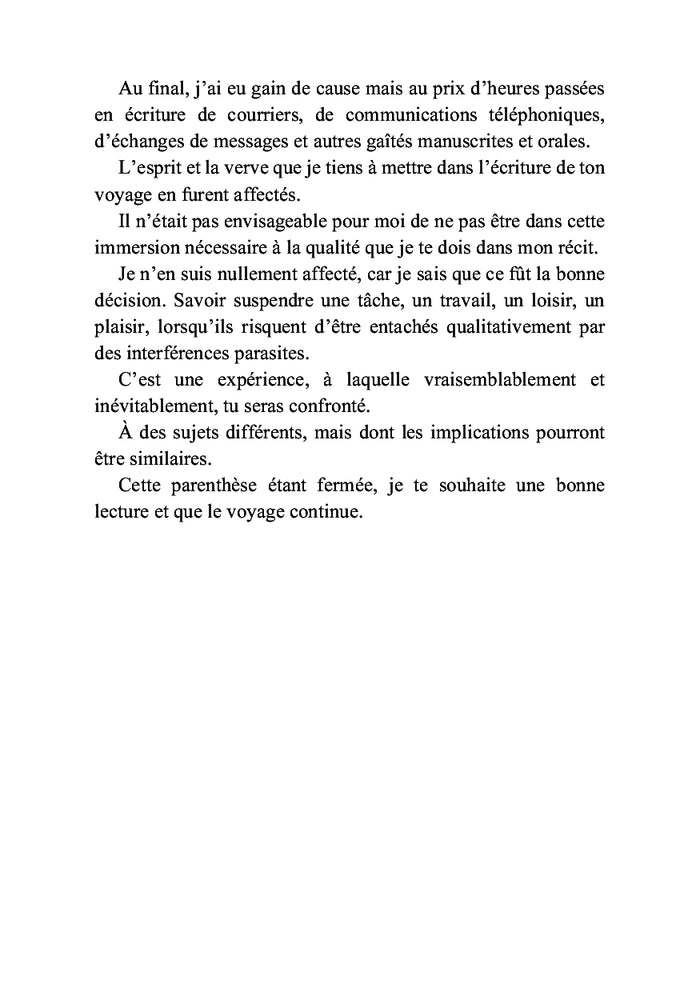 Au final, j'ai eu gain de cause mais au prix d'heures passées en écriture de courriers, de communications téléphoniques, d'échanges de messages et autres gaîtés manuscrites et orales.

L'esprit et la verve que je tiens à mettre dans l'écriture de ton voyage en furent affectés.

Il n'était pas envisageable pour moi de ne pas être dans cette immersion nécessaire à la qualité que je te dois dans mon récit.

Je n'en suis nullement affecté, car je sais que ce fût la bonne décision. Savoir suspendre une tâche, un travail, un loisir, un plaisir, lorsqu'ils risquent d'être entachés qualitativement par des interférences parasites.

C'est une expérience, à laquelle vraisemblablement et inévitablement, tu seras confronté.

À des sujets différents, mais dont les implications pourront être similaires.

Cette parenthèse étant fermée, je te souhaite une bonne lecture et que le voyage continue.